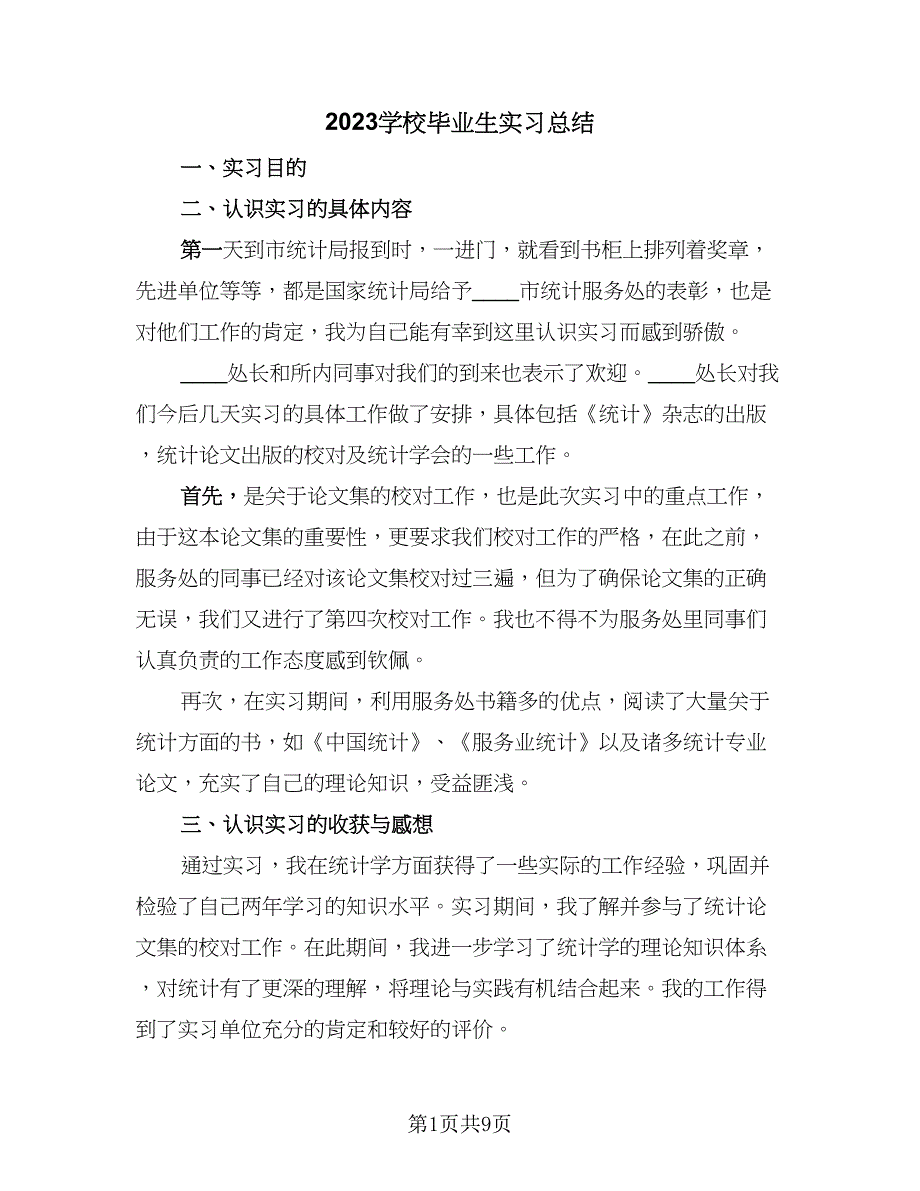 2023学校毕业生实习总结

一、实习目的

二、认识实习的具体内容

第一天到市统计局报到时，一进门，就看到书柜上排列着奖章，先进单位等等，都是国家统计局给予____市统计服务处的表彰，也是对他们工作的肯定，我为自己能有幸到这里认识实习而感到骄傲。

____处长和所内同事对我们的到来也表示了欢迎。____处长对我们今后几天实习的具体工作做了安排，具体包括《统计》杂志的出版，统计论文出版的校对及统计学会的一些工作。

首先，是关于论文集的校对工作，也是此次实习中的重点工作，由于这本论文集的重要性，更要求我们校对工作的严格，在此之前，服务处的同事已经对该论文集校对过三遍，但为了确保论文集的正确无误，我们又进行了第四次校对工作。我也不得不为服务处里同事们认真负责的工作态度感到钦佩。

再次，在实习期间，利用服务处书籍多的优点，阅读了大量关于统计方面的书，如《中国统计》、《服务业统计》以及诸多统计专业论文，充实了自己的理论知识，受益匪浅。

三、认识实习的收获与感想

通过实习，我在统计学方面获得了一些实际的工作经验，巩固并检验了自己两年学习的知识水平。实习期间，我了解并参与了统计论文集的校对工作。在此期间，我进一步学习了统计学的理论知识体系，对统计有了更深的理解，将理论与实践有机结合起来。我的工作得到了实习单位充分的肯定和较好的评价。

第1页共9页